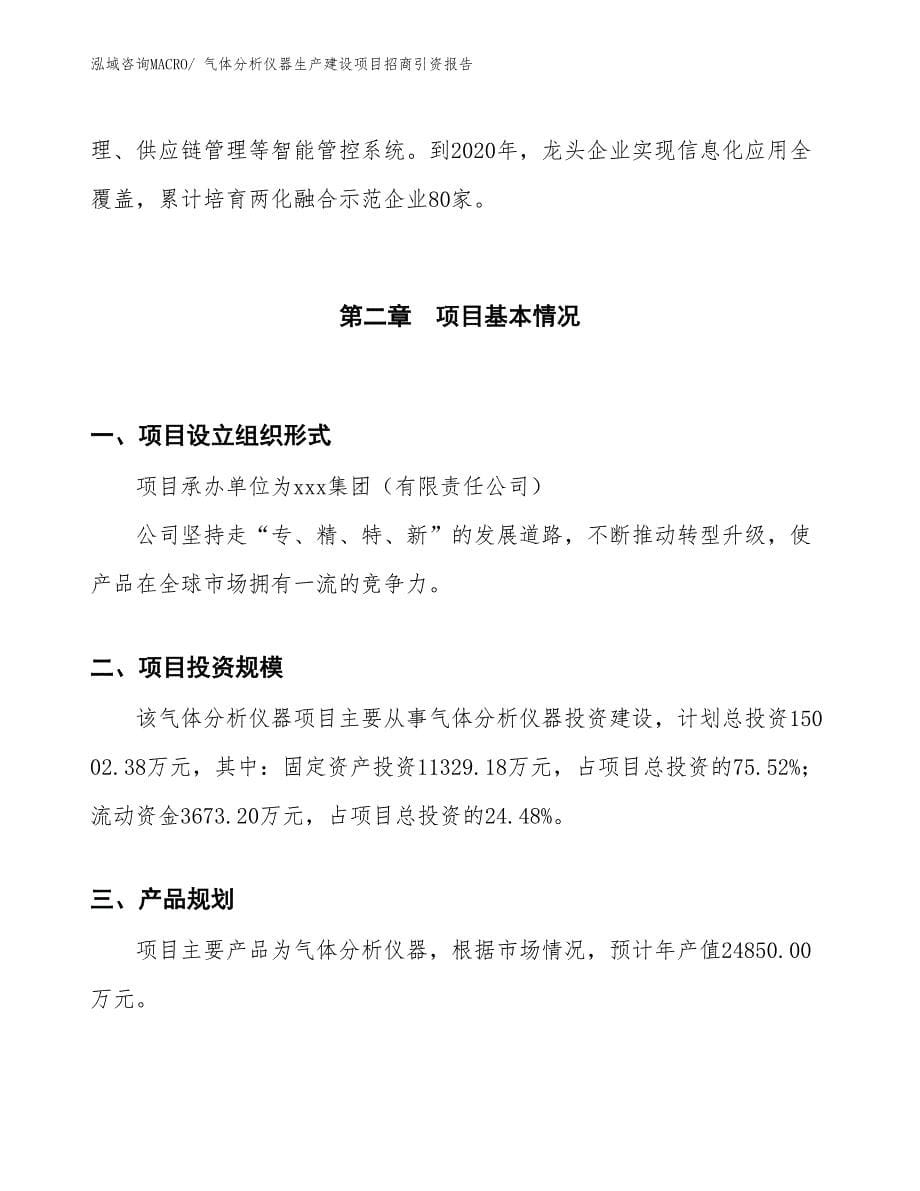 泓域咨询MACRO/ 气体分析仪器生产建设项目招商引资报告

理、供应链管理等智能管控系统。到2020年，龙头企业实现信息化应用全覆盖，累计培育两化融合示范企业80家。

第二章　项目基本情况

一、项目设立组织形式

项目承办单位为xxx集团（有限责任公司）

公司坚持走“专、精、特、新”的发展道路，不断推动转型升级，使产品在全球市场拥有一流的竞争力。

二、项目投资规模

该气体分析仪器项目主要从事气体分析仪器投资建设，计划总投资15002.38万元，其中：固定资产投资11329.18万元，占项目总投资的75.52%；流动资金3673.20万元，占项目总投资的24.48%。

三、产品规划

项目主要产品为气体分析仪器，根据市场情况，预计年产值24850.00万元。